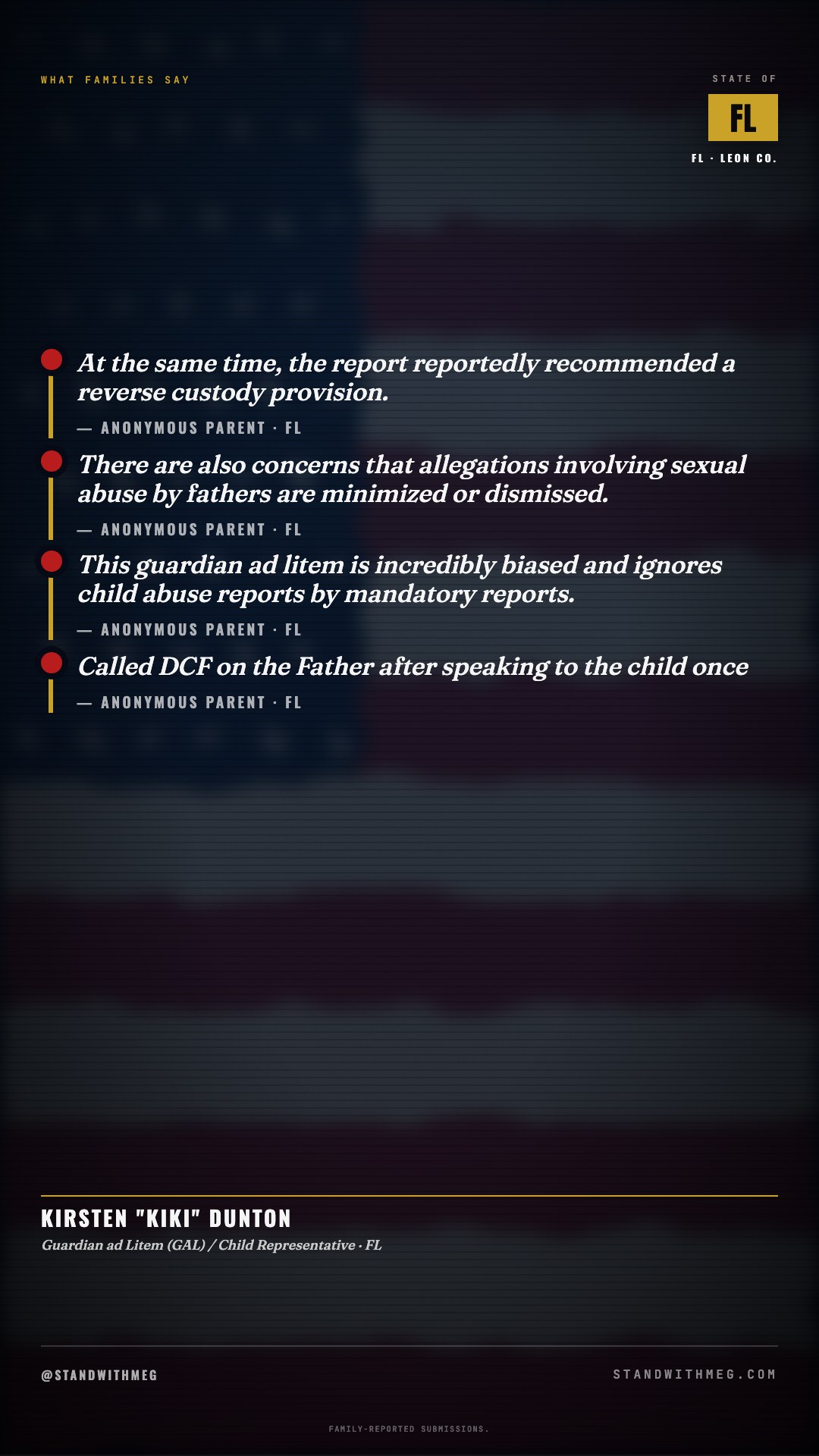 WHAT FAMILIES SAY

STATE OF
FL
FL · LEON CO.

At the same time, the report reportedly recommended a reverse custody provision.

— ANONYMOUS PARENT · FL

There are also concerns that allegations involving sexual abuse by fathers are minimized or dismissed.

— ANONYMOUS PARENT · FL

This guardian ad litem is incredibly biased and ignores child abuse reports by mandatory reports.

— ANONYMOUS PARENT · FL

Called DCF on the Father after speaking to the child once

— ANONYMOUS PARENT · FL

KIRSTEN "KIKI" DUNTON
Guardian ad Litem (GAL) / Child Representative · FL

@STANDWITHMEG
STANDWITHMEG.COM

FAMILY-REPORTED SUBMISSIONS.